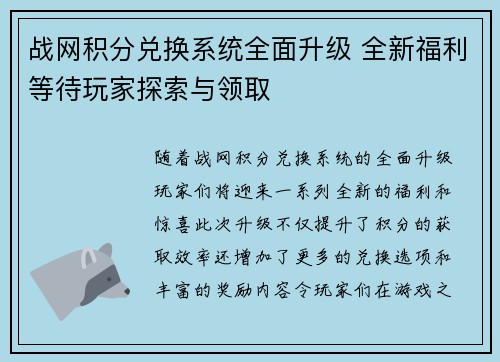 战网积分兑换系统全面升级 全新福利等待玩家探索与领取

随着战网积分兑换系统的全面升级玩家们将迎来一系列全新的福利和惊喜此次升级不仅提升了积分的获取效率还增加了更多的兑换选项和丰富的奖励内容令玩家们在游戏之